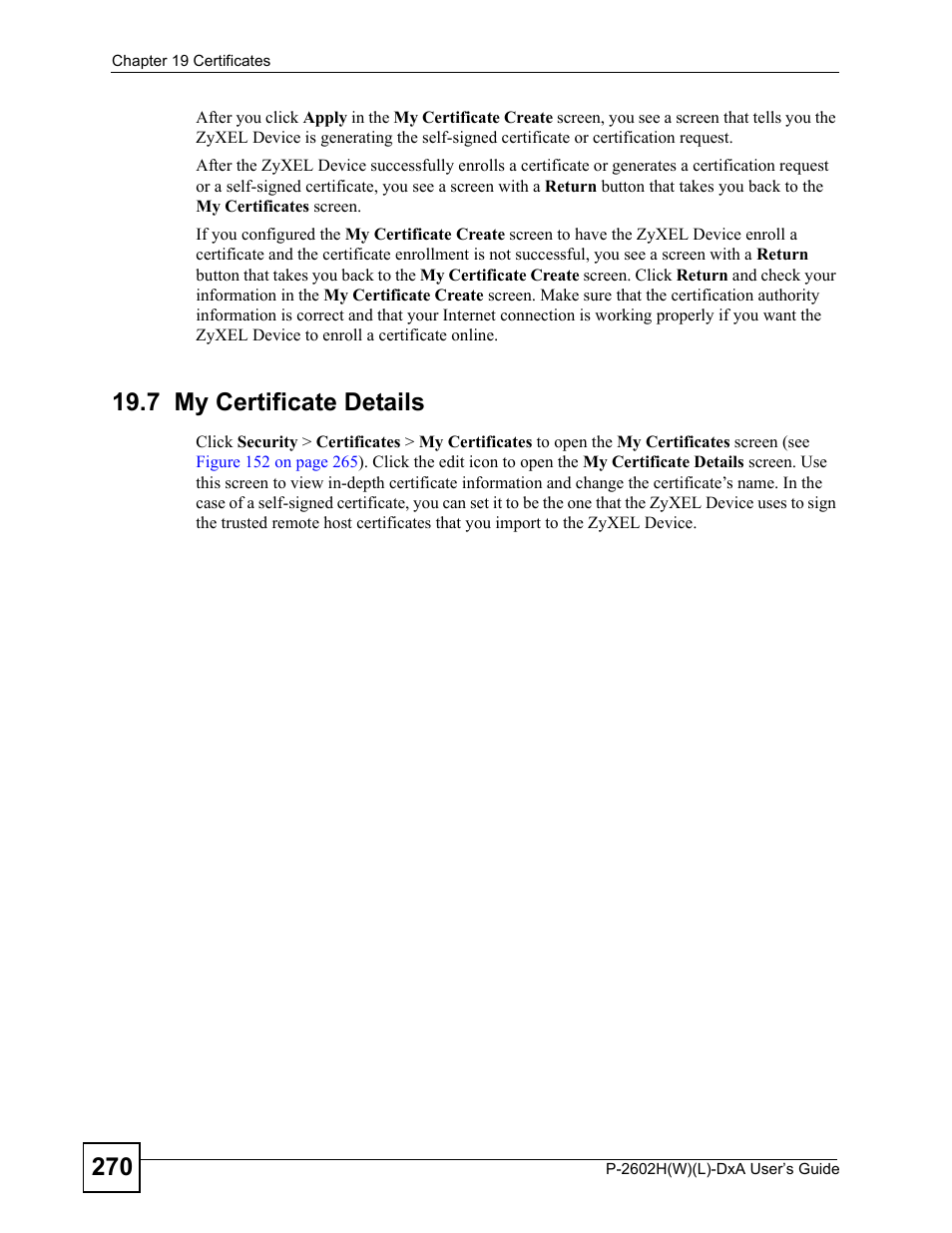 Chapter 19 Certificates

After you click Apply in the My Certificate Create screen, you see a screen that tells you the ZyXEL Device is generating the self-signed certificate or certification request.

After the ZyXEL Device successfully enrolls a certificate or generates a certification request or a self-signed certificate, you see a screen with a Return button that takes you back to the My Certificates screen.

If you configured the My Certificate Create screen to have the ZyXEL Device enroll a certificate and the certificate enrollment is not successful, you see a screen with a Return button that takes you back to the My Certificate Create screen. Click Return and check your information in the My Certificate Create screen. Make sure that the certification authority information is correct and that your Internet connection is working properly if you want the ZyXEL Device to enroll a certificate online.

19.7 My Certificate Details

Click Security > Certificates > My Certificates to open the My Certificates screen (see Figure 152 on page 265). Click the edit icon to open the My Certificate Details screen. Use this screen to view in-depth certificate information and change the certificate's name. In the case of a self-signed certificate, you can set it to be the one that the ZyXEL Device uses to sign the trusted remote host certificates that you import to the ZyXEL Device.

270

P-2602H(W)(L)-DxA User's Guide